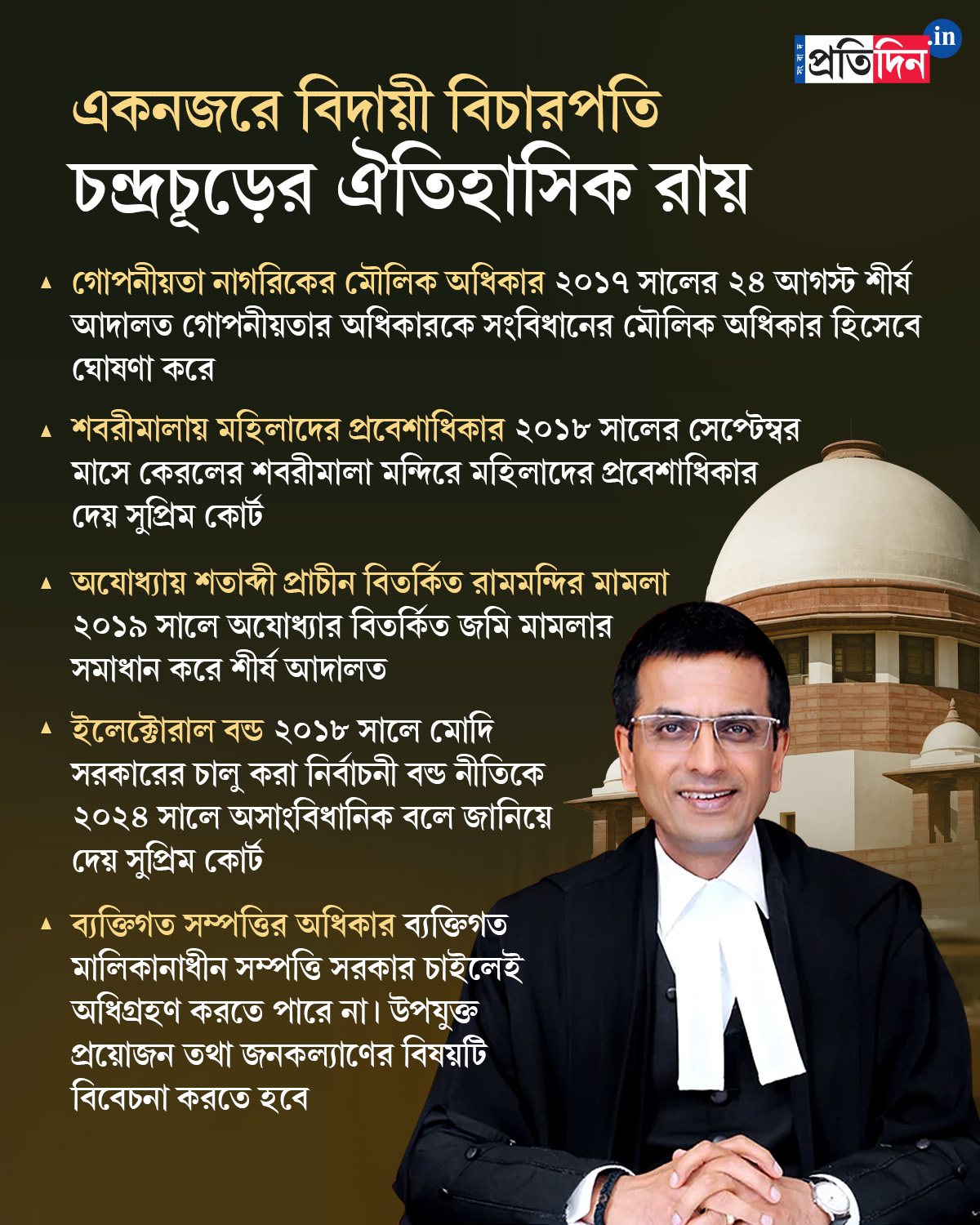 সংবাদ প্রতিদিন .in

একনজরে বিদায়ী বিচারপতি চন্দ্রচূড়ের ঐতিহাসিক রায়

▲ গোপনীয়তা নাগরিকের মৌলিক অধিকার ২০১৭ সালের ২৪ আগস্ট শীর্ষ আদালত গোপনীয়তার অধিকারকে সংবিধানের মৌলিক অধিকার হিসেবে ঘোষণা করে

▲ শবরীমালায় মহিলাদের প্রবেশাধিকার ২০১৮ সালের সেপ্টেম্বর মাসে কেরলের শবরীমালা মন্দিরে মহিলাদের প্রবেশাধিকার দেয় সুপ্রিম কোর্ট

▲ অযোধ্যায় শতাব্দী প্রাচীন বিতর্কিত রামমন্দির মামলা ২০১৯ সালে অযোধ্যার বিতর্কিত জমি মামলার সমাধান করে শীর্ষ আদালত

▲ ইলেক্টোরাল বন্ড ২০১৮ সালে মোদি সরকারের চালু করা নির্বাচনী বন্ড নীতিকে ২০২৪ সালে অসাংবিধানিক বলে জানিয়ে দেয় সুপ্রিম কোর্ট

▲ ব্যক্তিগত সম্পত্তির অধিকার ব্যক্তিগত মালিকানাধীন সম্পত্তি সরকার চাইলেই অধিগ্রহণ করতে পারে না। উপযুক্ত প্রয়োজন তথা জনকল্যাণের বিষয়টি বিবেচনা করতে হবে